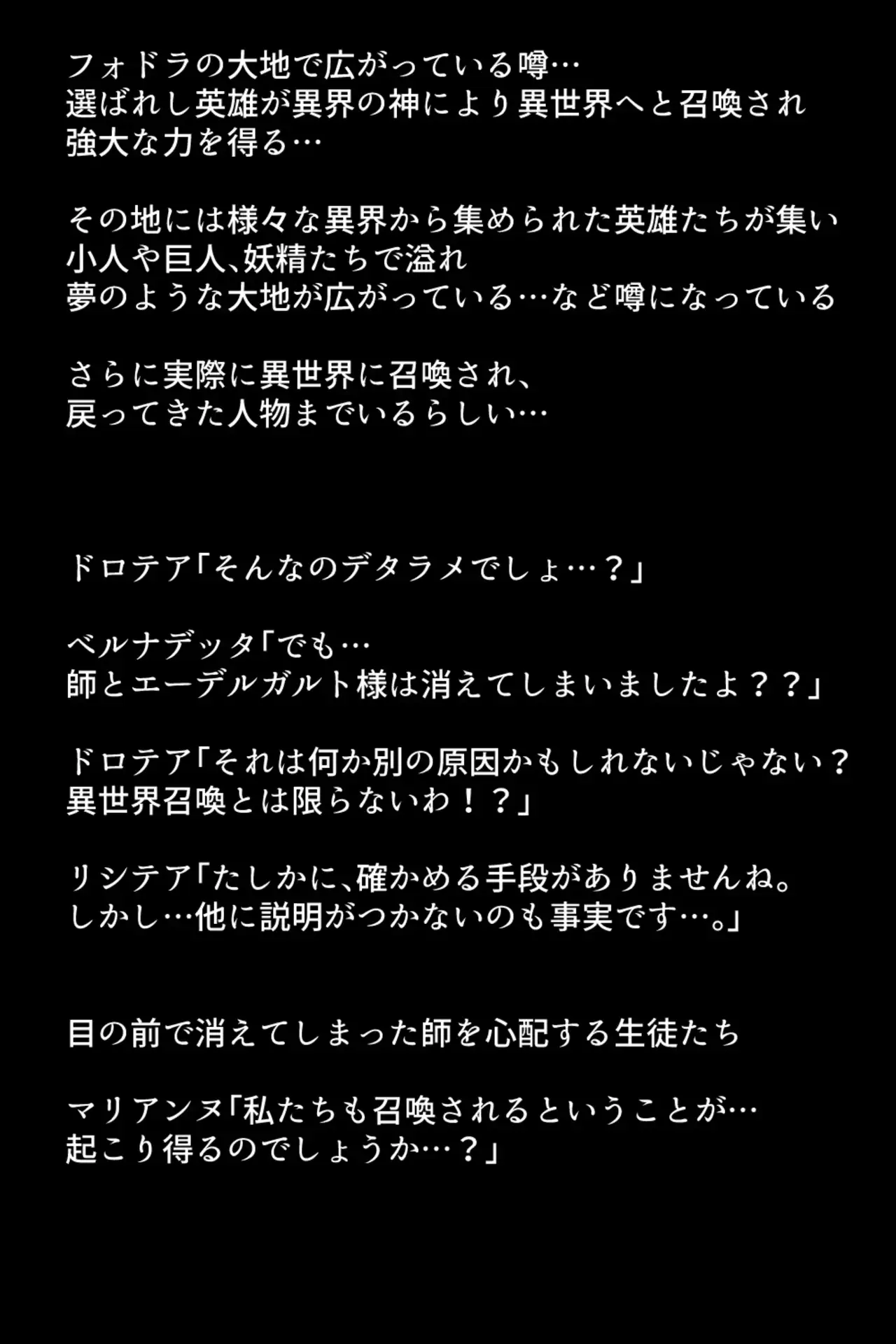 フォドラの大地で広がっている噂…
選ばれし英雄が異界の神により異世界へと召喚され
強大な力を得る…

その地には様々な異界から集められた英雄たちが集い
小人や巨人、妖精たちで溢れ
夢のような大地が広がっている…など噂になっている

さらに実際に異世界に召喚され、
戻ってきた人物までいるらしい…

ドロテア「そんなのデタラメでしょ…？」

ベルナデッタ「でも…
師とエーデルガルト様は消えてしまいましたよ？？」

ドロテア「それは何か別の原因かもしれないじゃない？
異世界召喚とは限らないわ！？」

リシテア「たしかに、確かめる手段がありませんね。
しかし…他に説明がつかないのも事実です…。」

目の前で消えてしまった師を心配する生徒たち

マリアンヌ「私たちも召喚されるということが…
起こり得るのでしょうか…？」